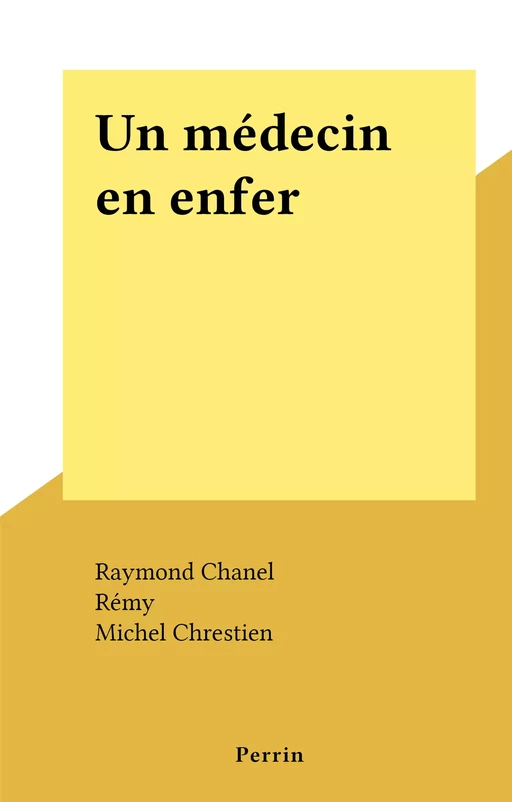 Un médecin en enfer

Raymond Chanel
Rémy
Michel Chrestien

Perrin